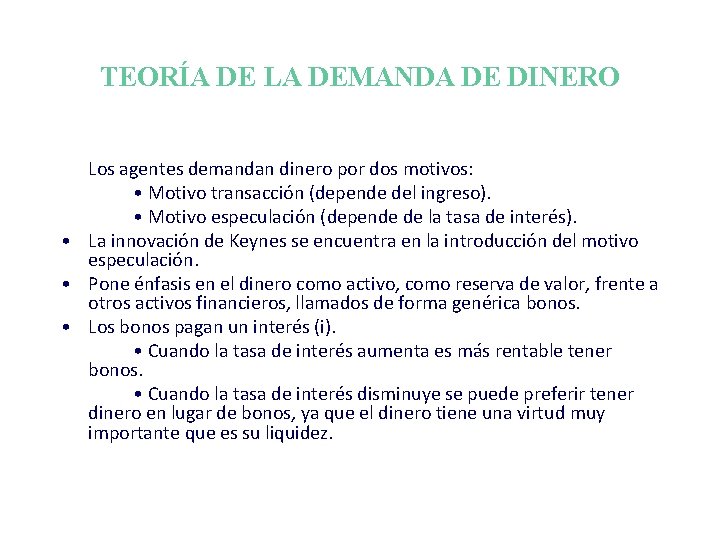 TEORÍA DE LA DEMANDA DE DINERO

Los agentes demandan dinero por dos motivos:

• Motivo transacción (depende del ingreso).

• Motivo especulación (depende de la tasa de interés).

• La innovación de Keynes se encuentra en la introducción del motivo especulación.

• Pone énfasis en el dinero como activo, como reserva de valor, frente a otros activos financieros, llamados de forma genérica bonos.

• Los bonos pagan un interés (i).

• Cuando la tasa de interés aumenta es más rentable tener bonos.

• Cuando la tasa de interés disminuye se puede preferir tener dinero en lugar de bonos, ya que el dinero tiene una virtud muy importante que es su liquidez.